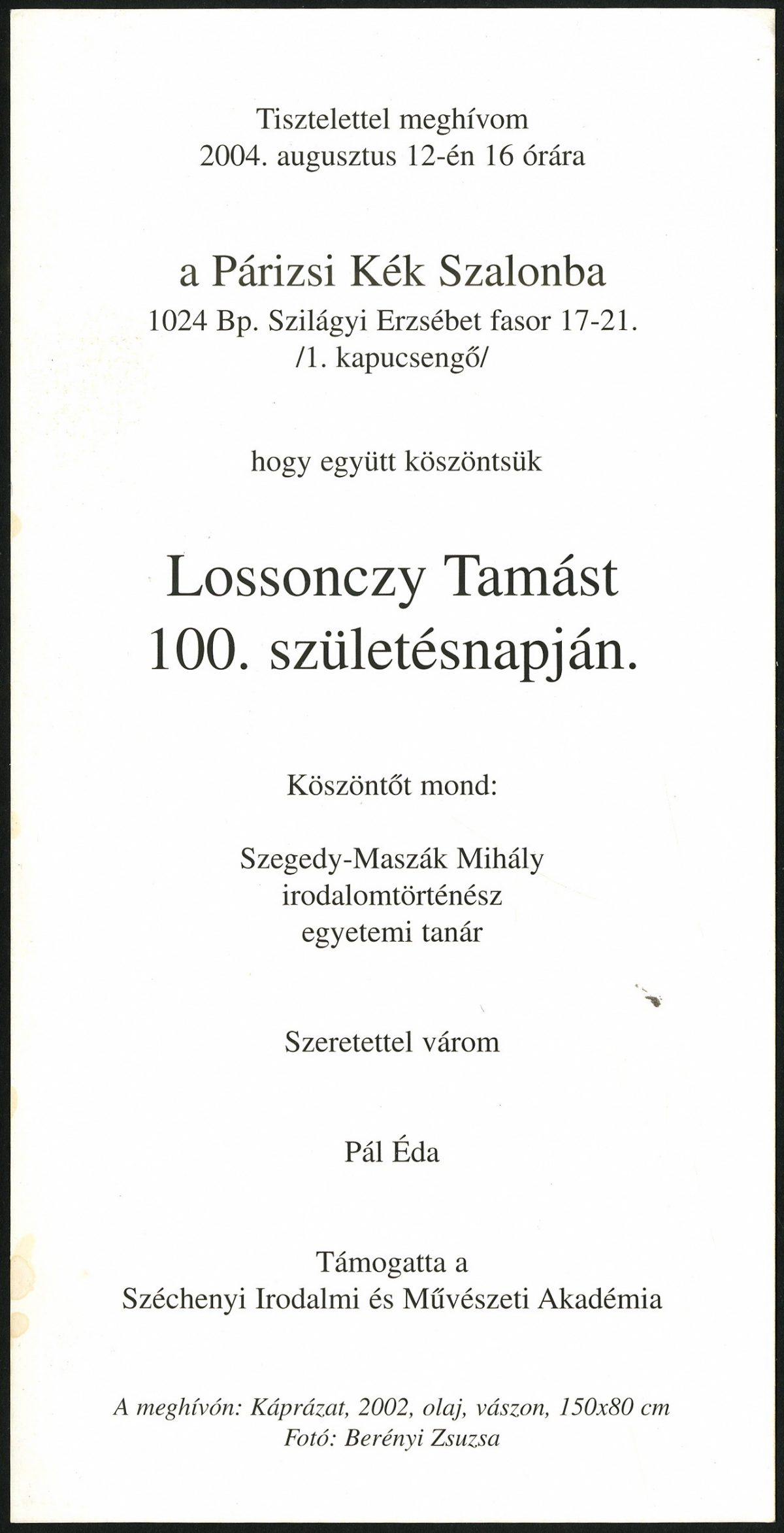 Tisztelettel meghívom
2004. augusztus 12-én 16 órára

a Párizsi Kék Szalonba
1024 Bp. Szilágyi Erzsébet fasor 17-21.
/1. kapucsengő/

hogy együtt köszöntsük

Lossonczy Tamást
100. születésnapján.

Köszöntőt mond:

Szegedy-Maszák Mihály
irodalomtörténész
egyetemi tanár

Szeretettel várom

Pál Éda

Támogatta a
Széchenyi Irodalmi és Művészeti Akadémia

A meghívón: Káprázat, 2002, olaj, vászon, 150x80 cm
Fotó: Berényi Zsuzsa